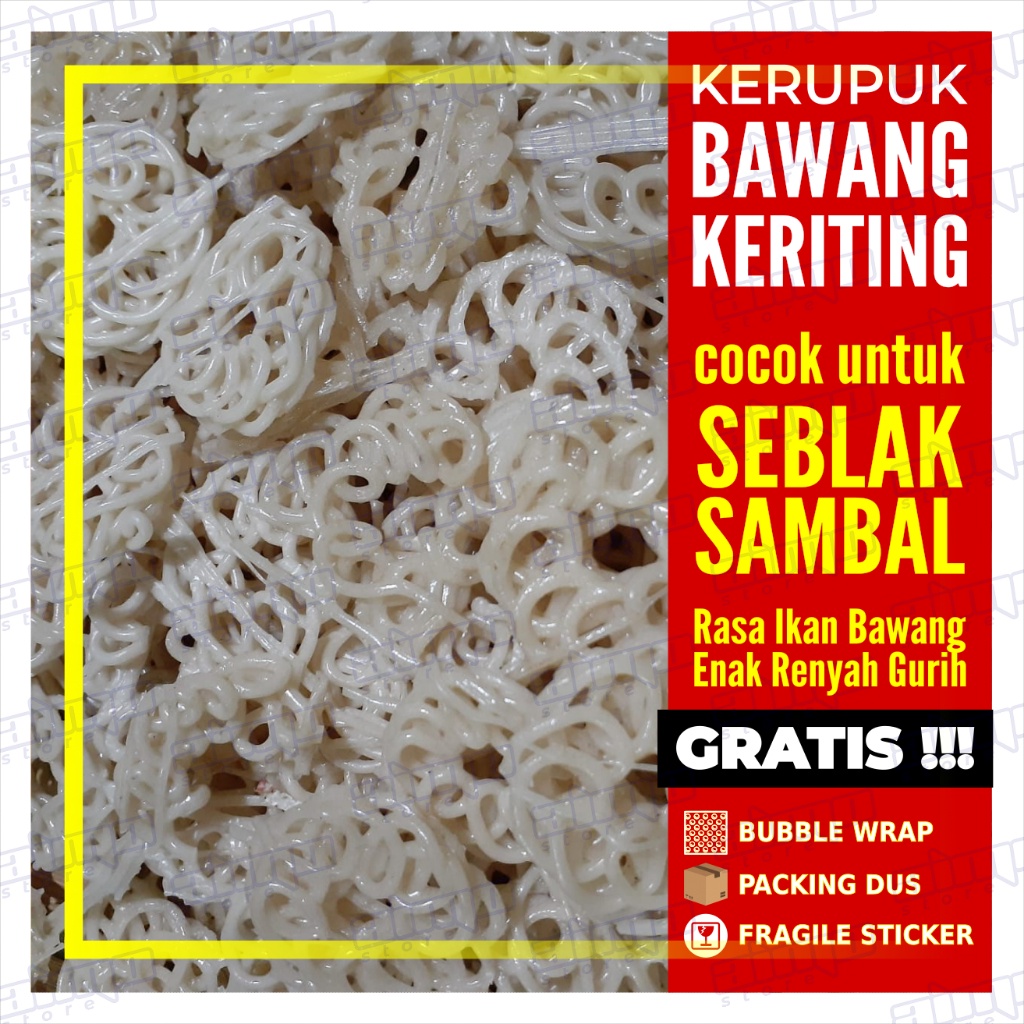 KERUPUK
BAWANG
KERITING

cocok untuk
SEBLAK
SAMBAL

Rasa Ikan Bawang
Enak Renyah Gurih

GRATIS !!!

BUBBLE WRAP
PACKING DUS
FRAGILE STICKER